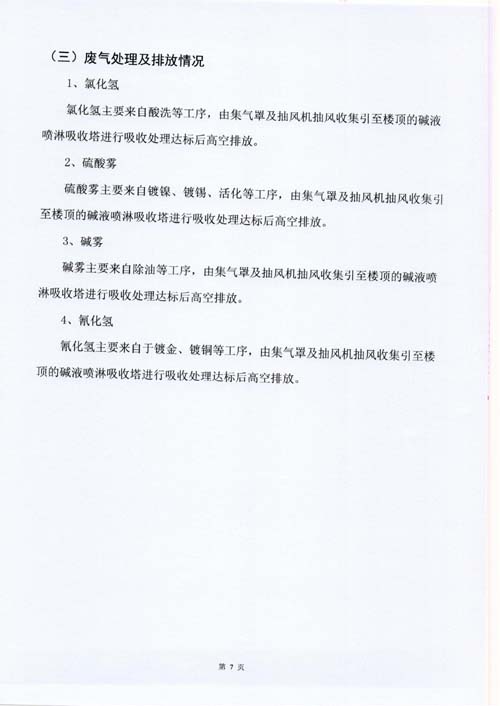 （三）废气处理及排放情况

1、氯化氢

氯化氢主要来自酸洗等工序，由集气罩及抽风机抽风收集引至楼顶的碱液喷淋吸收塔进行吸收处理达标后高空排放。

2、硫酸雾

硫酸雾主要来自镀镍、镀锡、活化等工序，由集气罩及抽风机抽风收集引至楼顶的碱液喷淋吸收塔进行吸收处理达标后高空排放。

3、碱雾

碱雾主要来自除油等工序，由集气罩及抽风机抽风收集引至楼顶的碱液喷淋吸收塔进行吸收处理达标后高空排放。

4、氰化氢

氰化氢主要来自于镀金、镀铜等工序，由集气罩及抽风机抽风收集引至楼顶的碱液喷淋吸收塔进行吸收处理达标后高空排放。

第 7 页